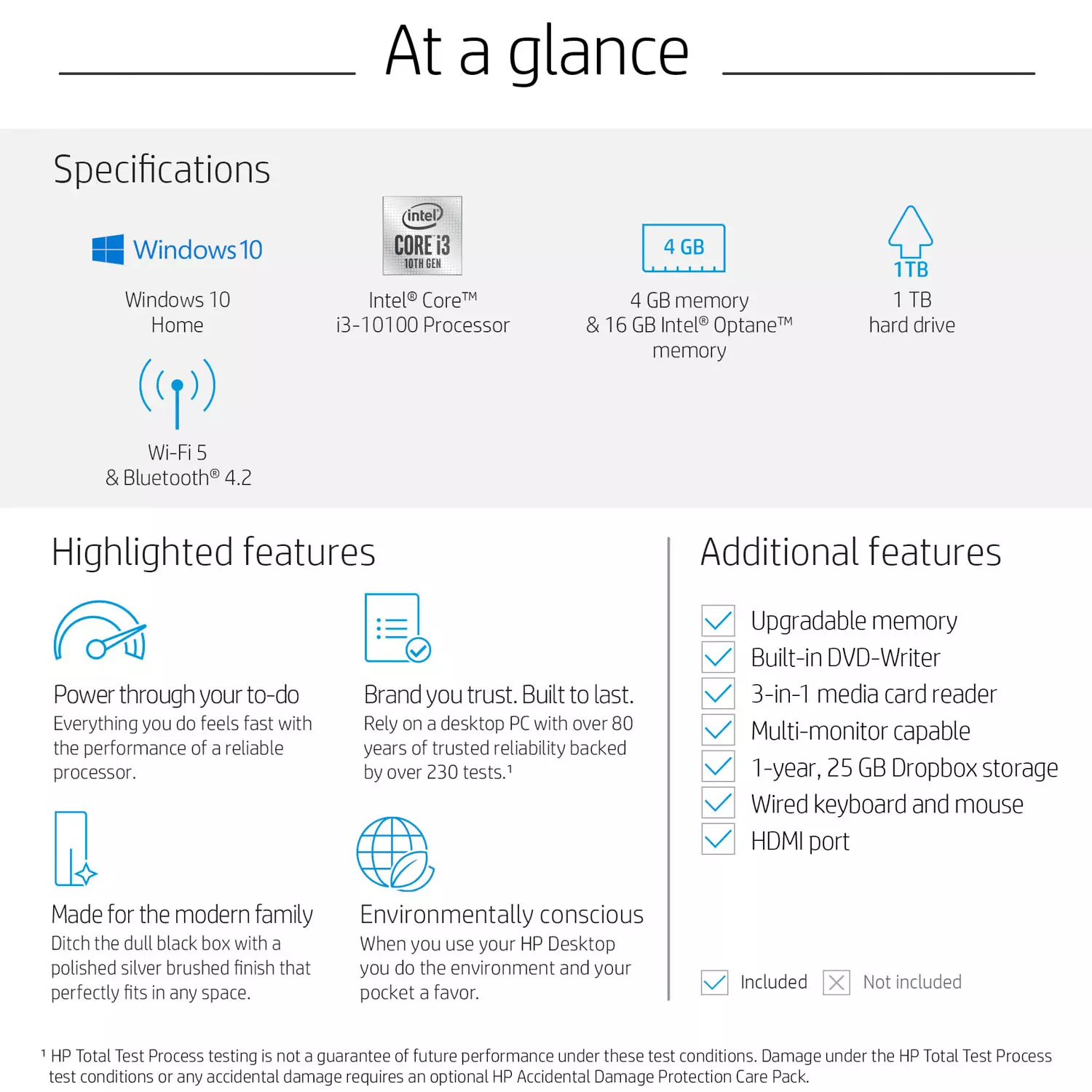 At a glance

Specifications

Windows 10

Windows 10 Home

intel CORE i3 10TH GEN

Intel® Core™ i3-10100 Processor

4 GB

4 GB memory & 16 GB Intel® Optane™ memory

1 TB

1 TB hard drive

Wi-Fi 5 & Bluetooth® 4.2

Highlighted features

Power through your to-do
Everything you do feels fast with the performance of a reliable processor.

Brand you trust. Built to last.
Rely on a desktop PC with over 80 years of trusted reliability backed by over 230 tests.¹

Made for the modern family
Ditch the dull black box with a polished silver brushed finish that perfectly fits in any space.

Environmentally conscious
When you use your HP Desktop you do the environment and your pocket a favor.

Additional features

Upgradable memory
Built-in DVD-Writer
3-in-1 media card reader
Multi-monitor capable
1-year, 25 GB Dropbox storage
Wired keyboard and mouse
HDMI port

Included Not included

¹ HP Total Test Process testing is not a guarantee of future performance under these test conditions. Damage under the HP Total Test Process test conditions or any accidental damage requires an optional HP Accidental Damage Protection Care Pack.